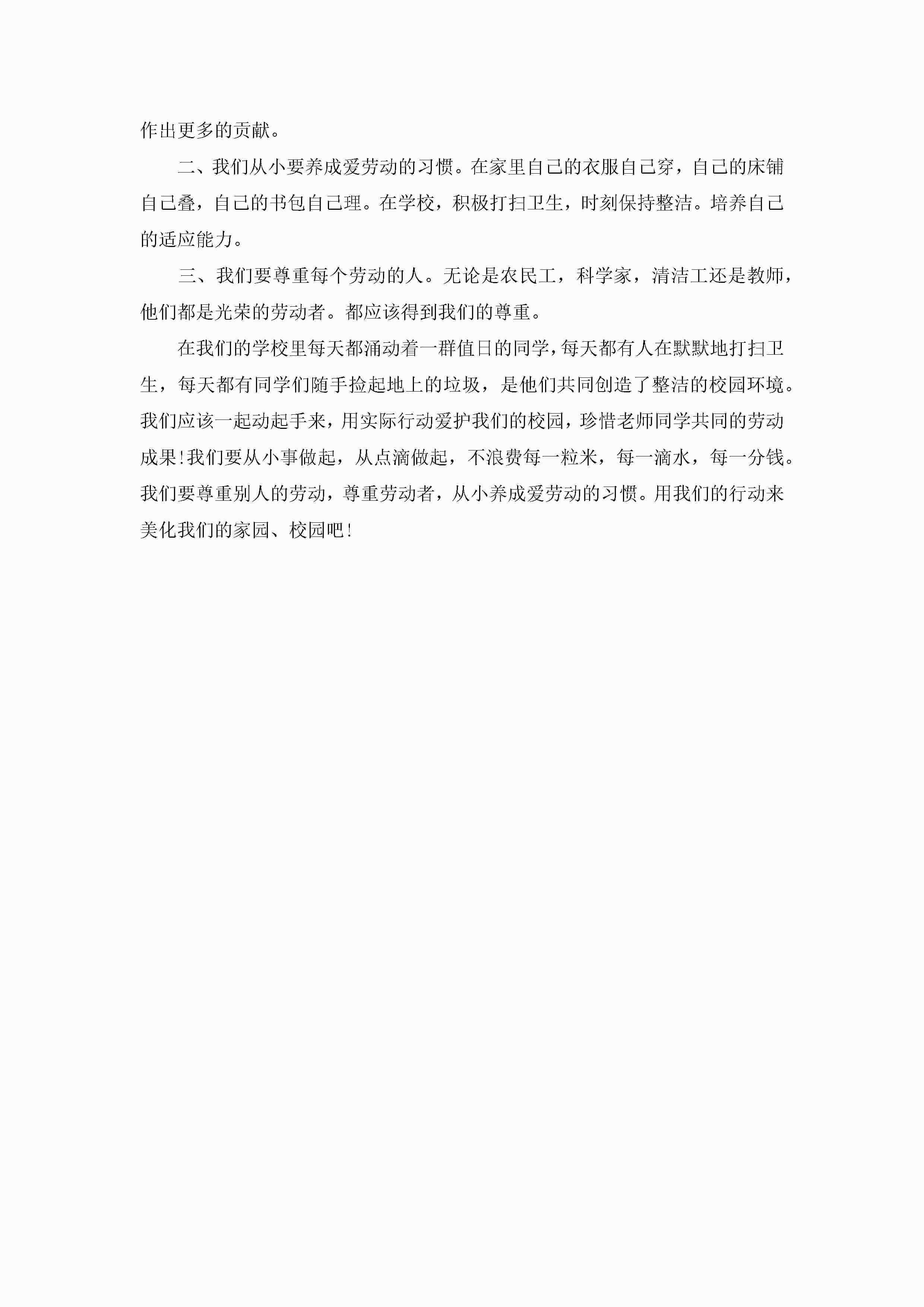 作出更多的贡献。

二、我们从小要养成爱劳动的习惯。在家里自己的衣服自己穿，自己的床铺自己叠，自己的书包自己理。在学校，积极打扫卫生，时刻保持整洁。培养自己的适应能力。

三、我们要尊重每个劳动的人。无论是农民工，科学家，清洁工还是教师，他们都是光荣的劳动者。都应该得到我们的尊重。

在我们的学校里每天都涌动着一群值日的同学，每天都有人在默默地打扫卫生，每天都有同学们随手捡起地上的垃圾，是他们共同创造了整洁的校园环境。我们应该一起动起手来，用实际行动爱护我们的校园，珍惜老师同学共同的劳动成果！我们要从小事做起，从点滴做起，不浪费每一粒米，每一滴水，每一分钱。我们要尊重别人的劳动，尊重劳动者，从小养成爱劳动的习惯。用我们的行动来美化我们的家园、校园吧！